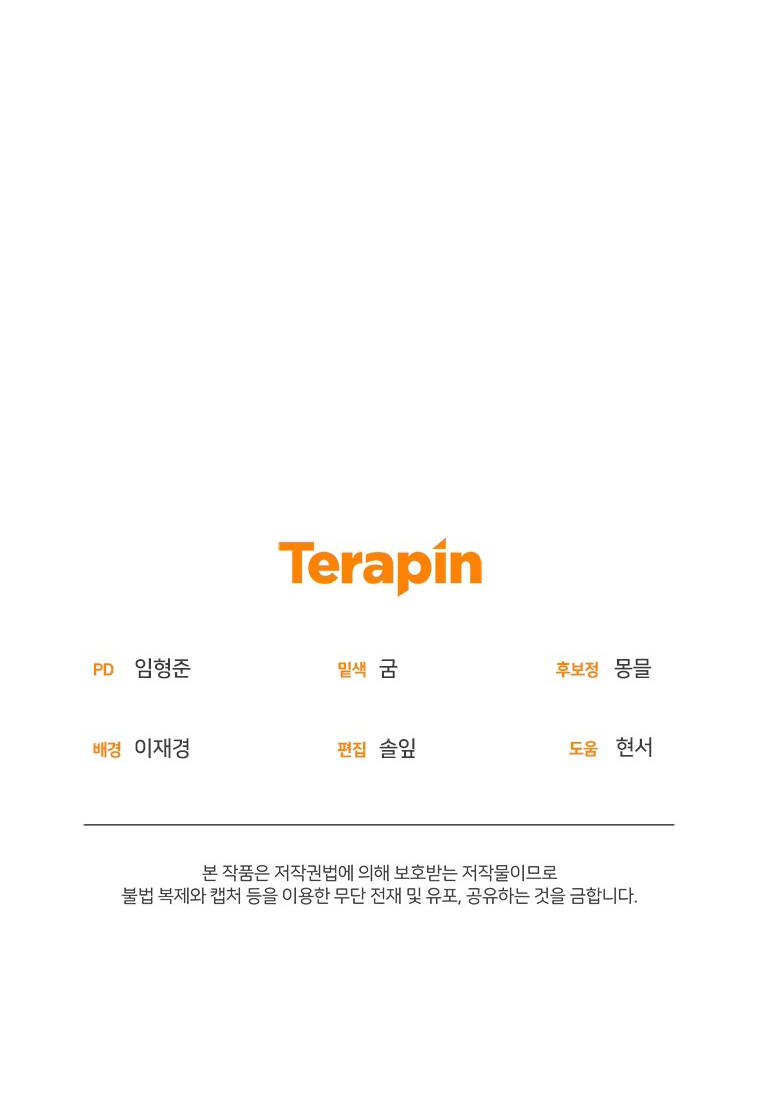 Terapin

PD 임형준

밑색 굼

후보정 몽믈

배경 이재경

편집 솔잎

도움 현서

본 작품은 저작권법에 의해 보호받는 저작물이므로
불법 복제와 캡처 등을 이용한 무단 전재 및 유포, 공유하는 것을 금합니다.